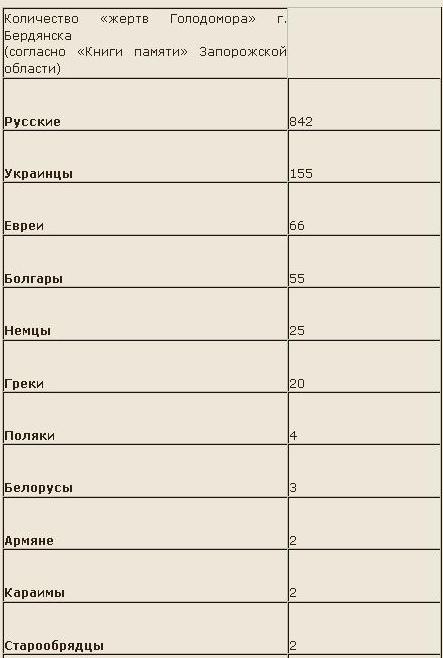 | Количество «жертв Голодомора» г. Бердянска (согласно «Книги памяти» Запорожской области) | |
|---|---|
| **Русские** | 842 |
| **Украинцы** | 155 |
| **Евреи** | 66 |
| **Болгары** | 55 |
| **Немцы** | 25 |
| **Греки** | 20 |
| **Поляки** | 4 |
| **Белорусы** | 3 |
| **Армяне** | 2 |
| **Караимы** | 2 |
| **Старообрядцы** | 2 |